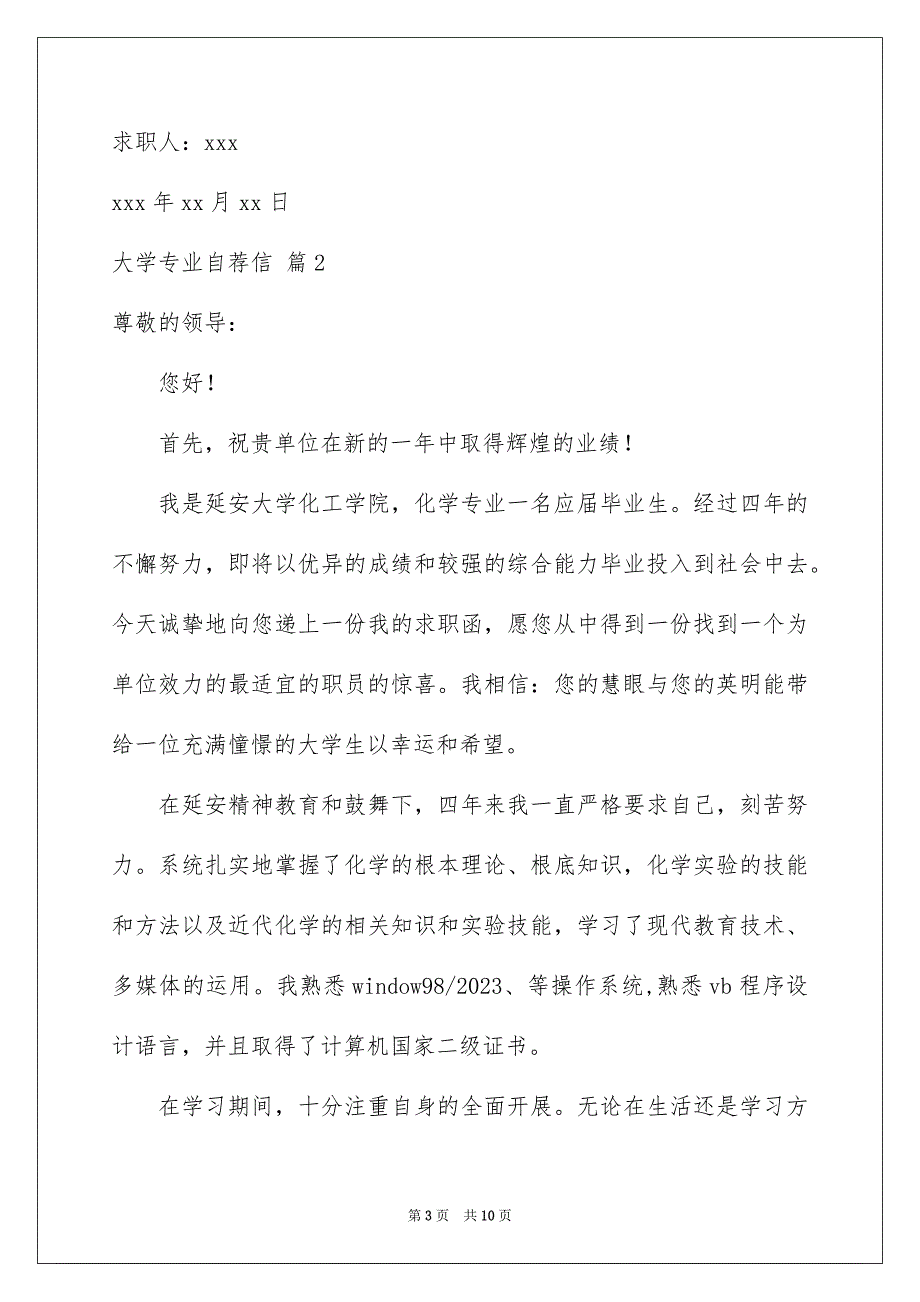 求职人：xxx

xxx 年 xx 月 xx 日

大学专业自荐信 篇 2

尊敬的领导：

您好！

首先，祝贵单位在新的一年中取得辉煌的业绩！

我是延安大学化工学院，化学专业一名应届毕业生。经过四年的不懈努力，即将以优异的成绩和较强的综合能力毕业投入到社会中去。今天诚挚地向您递上一份我的求职函，愿您从中得到一份找到一个为单位效力的最适宜的职员的惊喜。我相信：您的慧眼与您的英明能带给一位充满憧憬的大学生以幸运和希望。

在延安精神教育和鼓舞下，四年来我一直严格要求自己，刻苦努力。系统扎实地掌握了化学的根本理论、根底知识，化学实验的技能和方法以及近代化学的相关知识和实验技能，学习了现代教育技术、多媒体的运用。我熟悉 window98/2023、等操作系统,熟悉 vb 程序设计语言，并且取得了计算机国家二级证书。

在学习期间，十分注重自身的全面开展。无论在生活还是学习方

第 3 页 共 10 页